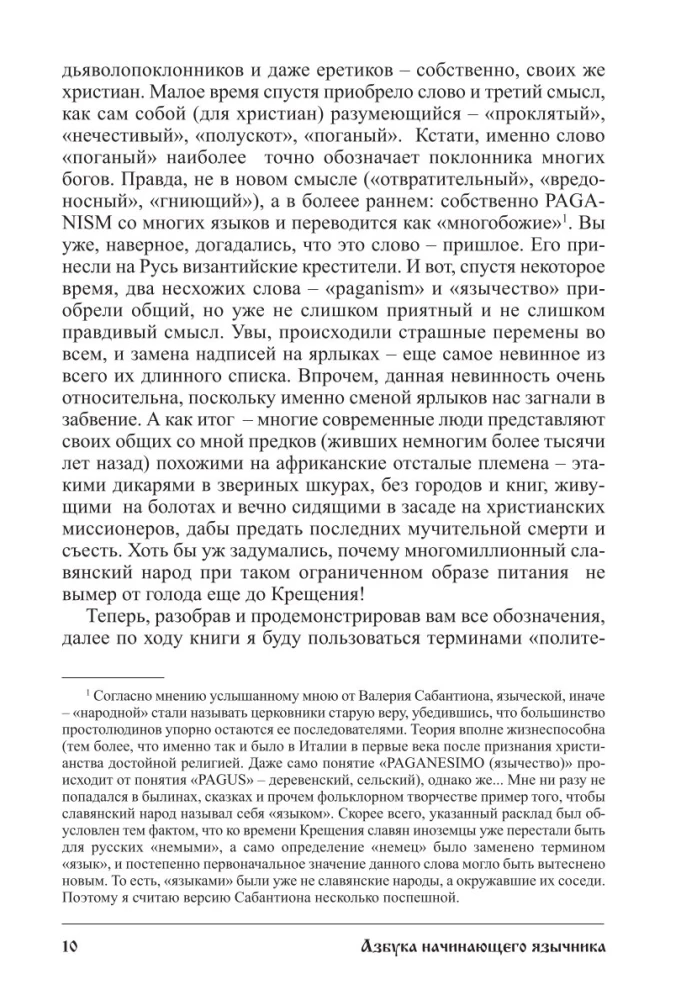 дьяволопоклонников и даже еретиков – собственно, своих же христиан. Малое время спустя приобрело слово и третий смысл, как сам собой (для христиан) разумеющийся – «проклятый», «нечестивый», «полускот», «поганый». Кстати, именно слово «поганый» наиболее точно обозначает поклонника многих богов. Правда, не в новом смысле («отвратительный», «вредоносный», «гниющий»), а в более раннем: собственно PAGANISM со многих языков и переводится как «многобожие»$^1$. Вы уже, наверное, догадались, что это слово – пришлое. Его принесли на Русь византийские крестители. И вот, спустя некоторое время, два несхожих слова – «paganism» и «язычество» приобрели общий, но уже не слишком приятный и не слишком правдивый смысл. Увы, происходили страшные перемены во всем, и замена надписей на ярлыках – еще самое невинное из всего их длинного списка. Впрочем, данная невинность очень относительна, поскольку именно сменой ярлыков нас загнали в забвение. А как итог – многие современные люди представляют своих общих со мной предков (живших немногим более тысячи лет назад) похожими на африканские отсталые племена – этакими дикарями в звериных шкурах, без городов и книг, живущими на болотах и вечно сидящими в засаде на христианских миссионеров, дабы предать последних мучительной смерти и съесть. Хоть бы уж задумались, почему многомиллионный славянский народ при таком ограниченном образе питания не вымер от голода еще до Крещения!

Теперь, разобрав и продемонстрировав вам все обозначения, далее по ходу книги я буду пользоваться терминами «полите-

$^1$ Согласно мнению услышанному мною от Валерия Сабантиона, языческой, иначе – «народной» стали называть церковники старую веру, убедившись, что большинство простолюдинов упорно остаются ее последователями. Теория вполне жизнеспособна (тем более, что именно так и было в Италии в первые века после признания христианства достойной религией. Даже само понятие «PAGANESIMO (язычество)» происходит от понятия «PAGUS» – деревенский, сельский), однако же... Мне ни разу не попадался в былинах, сказках и прочем фольклорном творчестве пример того, чтобы славянский народ называл себя «языком». Скорее всего, указанный расклад был обусловлен тем фактом, что ко времени Крещения славян иноземцы уже перестали быть для русских «немыми», а само определение «немец» было заменено термином «язык», и постепенно первоначальное значение данного слова могло быть вытеснено новым. То есть, «языками» были уже не славянские народы, а окружавшие их соседи. Поэтому я считаю версию Сабантиона несколько поспешной.

10 Азбука начинающего язычника